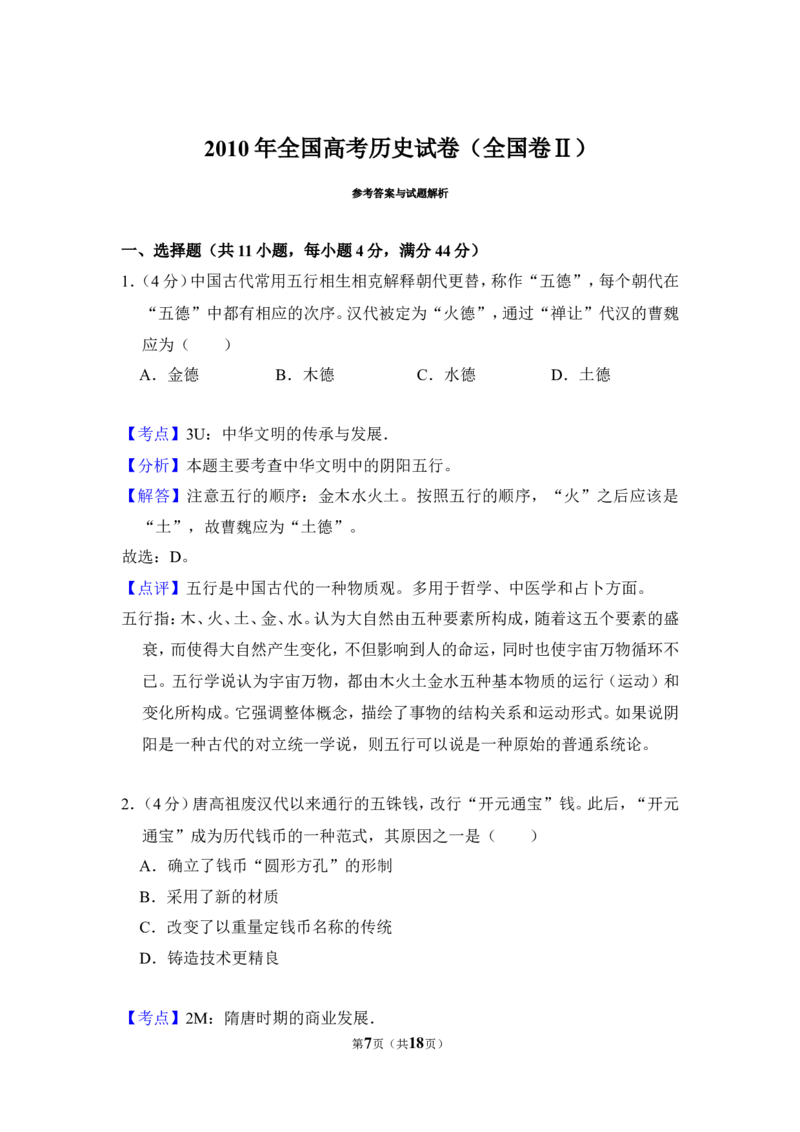 2010年全国高考历史试卷（全国卷Ⅱ）

参考答案与试题解析

一、选择题（共11小题，每小题4分，满分44分）

1.（4分）中国古代常用五行相生相克解释朝代更替，称作“五德”，每个朝代在“五德”中都有相应的次序。汉代被定为“火德”，通过“禅让”代汉的曹魏应为（　　）

A．金德　B．木德　C．水德　D．土德

【考点】3U：中华文明的传承与发展．

【分析】本题主要考查中华文明中的阴阳五行。

【解答】注意五行的顺序：金木水火土。按照五行的顺序，“火”之后应该是“土”，故曹魏应为“土德”。

故选：D。

【点评】五行是中国古代的一种物质观。多用于哲学、中医学和占卜方面。

五行指：木、火、土、金、水。认为大自然由五种要素所构成，随着这五个要素的盛衰，而使得大自然产生变化，不但影响到人的命运，同时也使宇宙万物循环不已。五行学说认为宇宙万物，都由木火土金水五种基本物质的运行（运动）和变化所构成。它强调整体概念，描绘了事物的结构关系和运动形式。如果说阴阳是一种古代的对立统一学说，则五行可以说是一种原始的普通系统论。

2.（4分）唐高祖废汉代以来通行的五铢钱，改行“开元通宝”钱。此后，“开元通宝”成为历代钱币的一种范式，其原因之一是（　　）

A．确立了钱币“圆形方孔”的形制

B．采用了新的材质

C．改变了以重量定钱币名称的传统

D．铸造技术更精良

【考点】2M：隋唐时期的商业发展．

第7页（共18页）